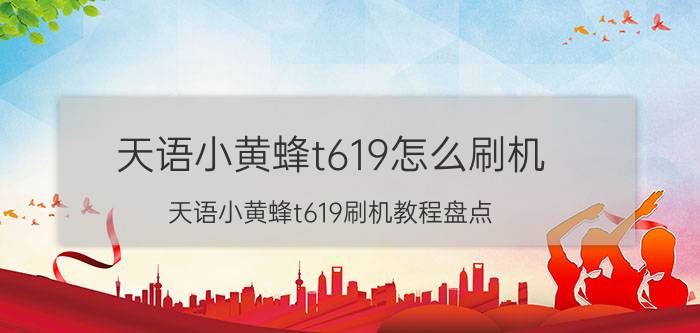 天语小黄蜂t619怎么刷机

天语小黄蜂t619刷机教程盘点